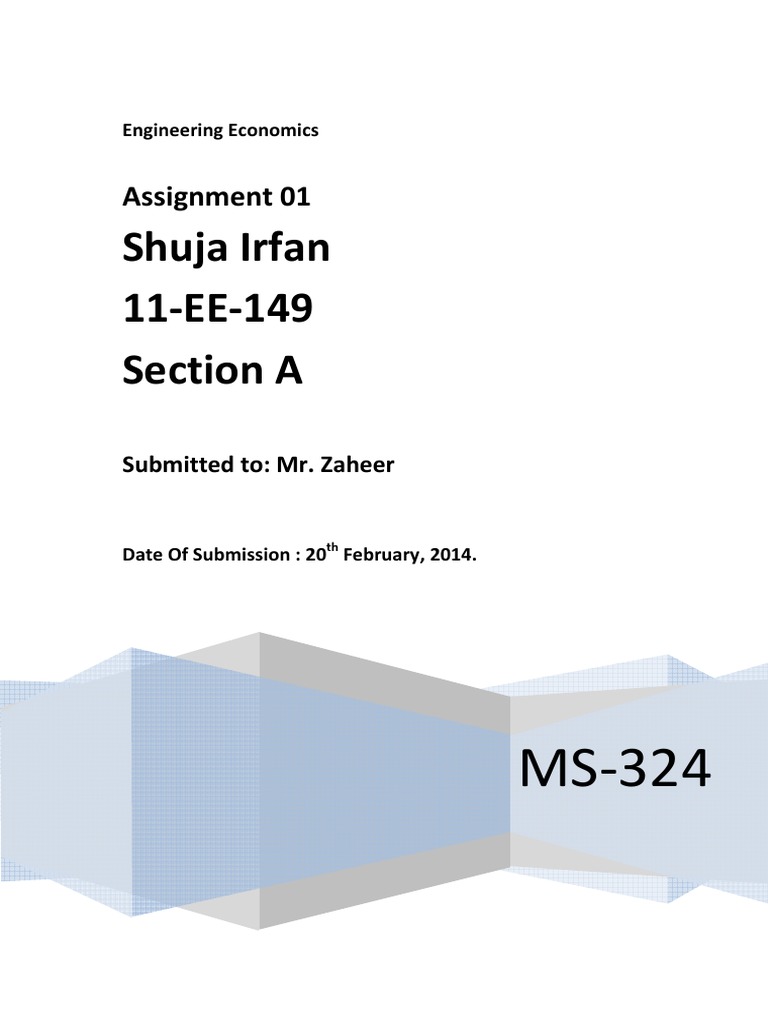 Engineering Economics

Assignment 01

Shuja Irfan

11-EE-149

Section A

Submitted to: Mr. Zaheer

Date Of Submission : 20th February, 2014.

MS-324